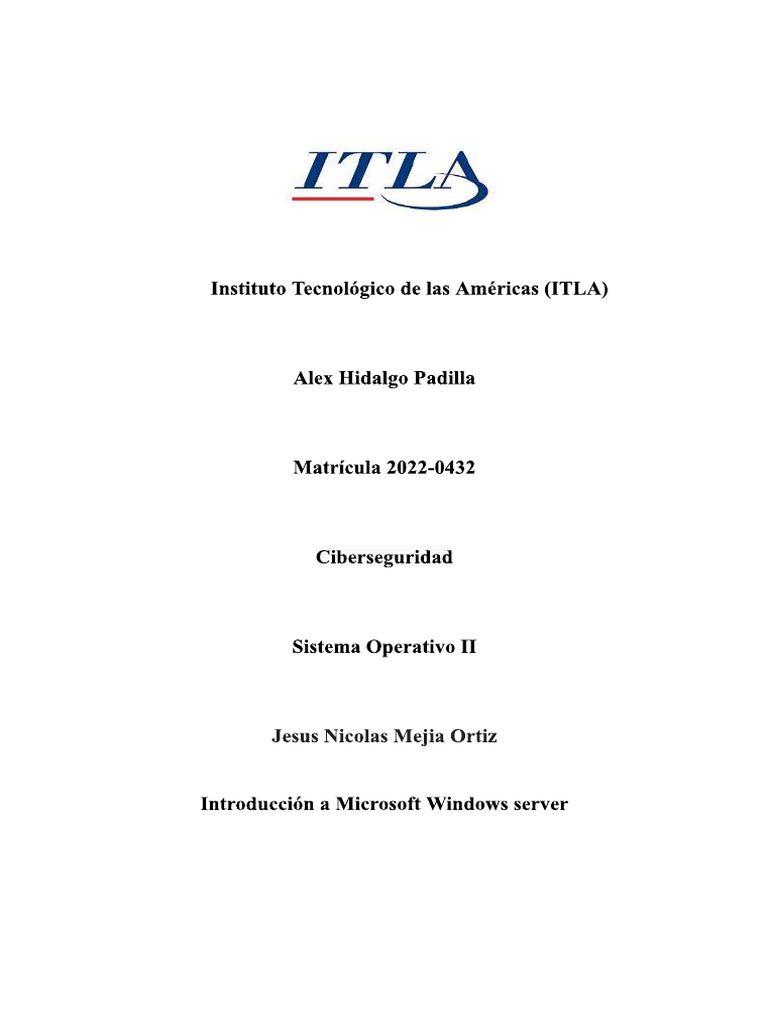 ITLA

Instituto Tecnológico de las Américas (ITLA)

Alex Hidalgo Padilla

Matrícula 2022-0432

Ciberseguridad

Sistema Operativo II

Jesus Nicolas Mejia Ortiz

Introducción a Microsoft Windows server